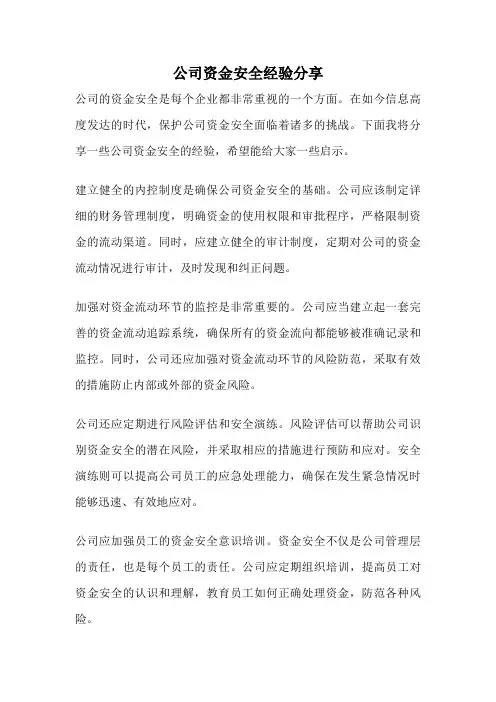 公司资金安全经验分享

公司的资金安全是每个企业都非常重视的一个方面。在如今信息高度发达的时代，保护公司资金安全面临着诸多的挑战。下面我将分享一些公司资金安全的经验，希望能给大家一些启示。

建立健全的内控制度是确保公司资金安全的基础。公司应该制定详细的财务管理制度，明确资金的使用权限和审批程序，严格限制资金的流动渠道。同时，应建立健全的审计制度，定期对公司的资金流动情况进行审计，及时发现和纠正问题。

加强对资金流动环节的监控是非常重要的。公司应当建立起一套完善的资金流动追踪系统，确保所有的资金流向都能够被准确记录和监控。同时，公司还应加强对资金流动环节的风险防范，采取有效的措施防止内部或外部的资金风险。

公司还应定期进行风险评估和安全演练。风险评估可以帮助公司识别资金安全的潜在风险，并采取相应的措施进行预防和应对。安全演练则可以提高公司员工的应急处理能力，确保在发生紧急情况时能够迅速、有效地应对。

公司应加强员工的资金安全意识培训。资金安全不仅是公司管理层的责任，也是每个员工的责任。公司应定期组织培训，提高员工对资金安全的认识和理解，教育员工如何正确处理资金，防范各种风险。